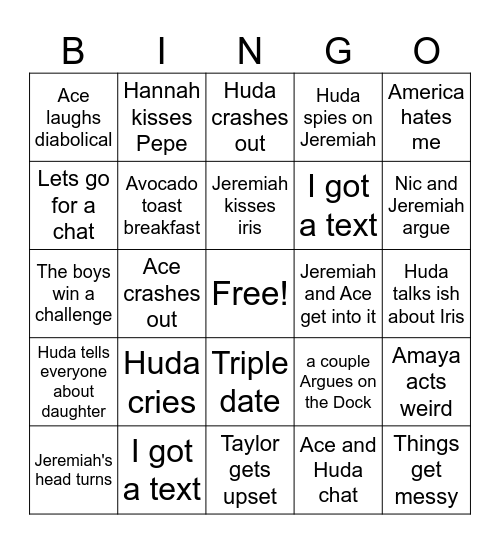 | B | I | N | G | O |
|---|---|---|---|---|
| Ace laughs diabolical | Hannah kisses Pepe | Huda crashes out | Huda spies on Jeremiah | America hates me |
| Lets go for a chat | Avocado toast breakfast | Jeremiah kisses iris | I got a text | Nic and Jeremiah argue |
| The boys win a challenge | Ace crashes out | Free! | Jeremiah and Ace get into it | Huda talks ish about Iris |
| Huda tells everyone about daughter | Huda cries | Triple date | a couple Argues on the Dock | Amaya acts weird |
| Jeremiah's head turns | I got a text | Taylor gets upset | Ace and Huda chat | Things get messy |